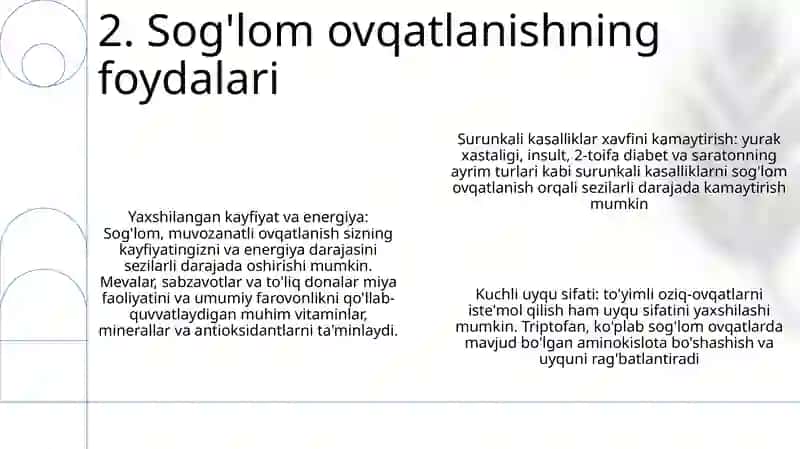 2. Sog'lom ovqatlanishning foydalari

Yaxshilangan kayfiyat va energiya: Sog'lom, muvozanatli ovqatlanish sizning kayfiyatingizni va energiya darajasini sezilarli darajada oshirishi mumkin. Mevalar, sabzavotlar va to'liq donalar miya faoliyatini va umumiy farovonlikni qo'llab-quvvatlaydigan muhim vitaminlar, minerallar va antioksidantlarni ta'minlaydi.

Surunkali kasalliklar xavfini kamaytirish: yurak xastaligi, insult, 2-toifa diabet va saratonning ayrim turlari kabi surunkali kasalliklarni sog'lom ovqatlanish orqali sezilarli darajada kamaytirish mumkin

Kuchli uyqu sifati: to'yimli oziq-ovqatlarni iste'mol qilish ham uyqu sifatini yaxshilashi mumkin. Triptofan, ko'plab sog'lom ovqatlarda mavjud bo'lgan aminokislota bo'shashish va uyquni rag'batlantiradi